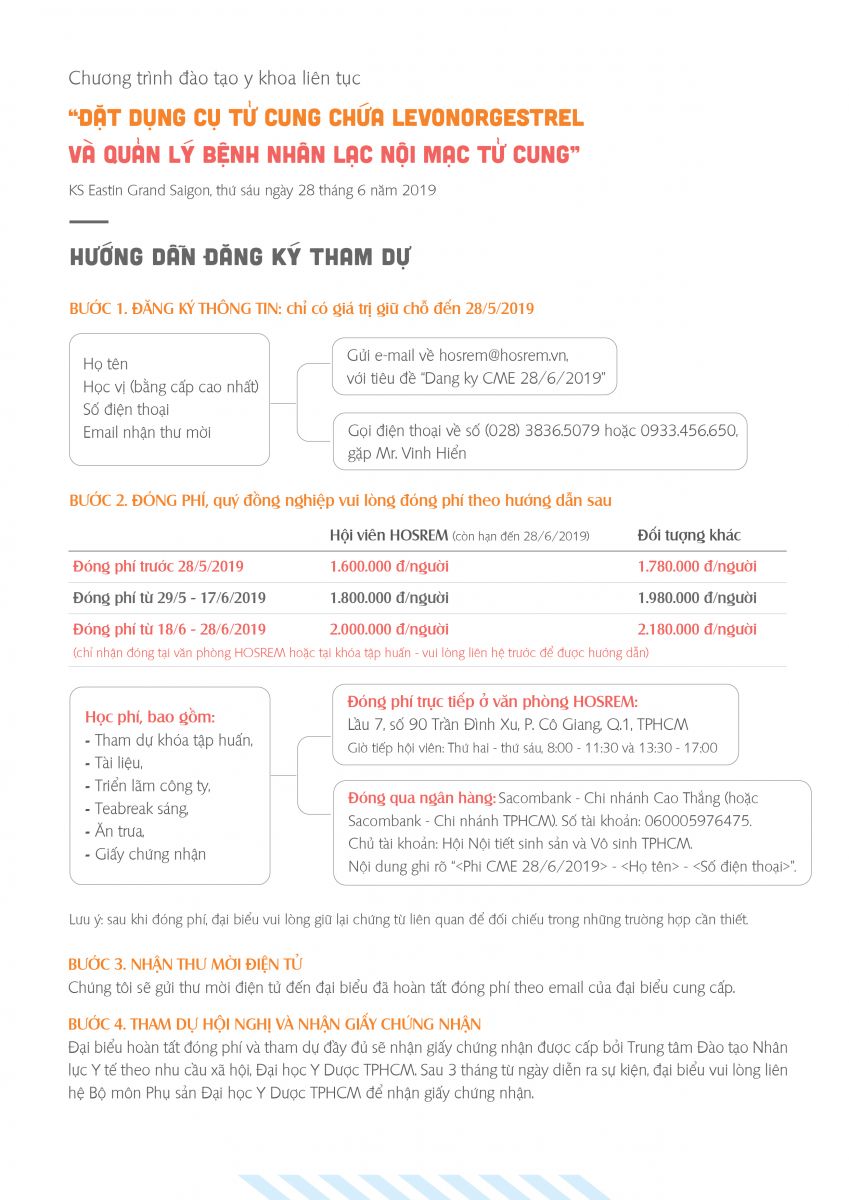 Chương trình đào tạo y khoa liên tục

"ĐẶT DỤNG CỤ TỬ CUNG CHỨA LEVONORGESTREL VÀ QUẢN LÝ BỆNH NHÂN LẠC NỘI MẠC TỬ CUNG"

KS Eastin Grand Saigon, thứ sáu ngày 28 tháng 6 năm 2019

HƯỚNG DẪN ĐĂNG KÝ THAM DỰ

BƯỚC 1. ĐĂNG KÝ THÔNG TIN: chỉ có giá trị giữ chỗ đến 28/5/2019

Họ tên
Học vị (bằng cấp cao nhất)
Số điện thoại
Email nhận thư mời

Gửi e-mail về hosrem@hosrem.vn, với tiêu đề "Dang ky CME 28/6/2019"

Gọi điện thoại về số (028) 3836.5079 hoặc 0933.456.650, gặp Mr. Vinh Hiển

BƯỚC 2. ĐÓNG PHÍ, quý đồng nghiệp vui lòng đóng phí theo hướng dẫn sau

| | Hội viên HOSREM (còn hạn đến 28/6/2019) | Đối tượng khác |
|---|---|---|
| Đóng phí trước 28/5/2019 | 1.600.000 đ/người | 1.780.000 đ/người |
| Đóng phí từ 29/5 - 17/6/2019 | 1.800.000 đ/người | 1.980.000 đ/người |
| Đóng phí từ 18/6 - 28/6/2019 | 2.000.000 đ/người | 2.180.000 đ/người |

(chỉ nhận đóng tại văn phòng HOSREM hoặc tại khóa tập huấn - vui lòng liên hệ trước để được hướng dẫn)

Học phí, bao gồm:
- Tham dự khóa tập huấn,
- Tài liệu,
- Triển lãm công ty,
- Teabreak sáng,
- Ăn trưa,
- Giấy chứng nhận

Đóng phí trực tiếp ở văn phòng HOSREM:
Lầu 7, số 90 Trần Đình Xu, P. Cô Giang, Q.1, TPHCM
Giờ tiếp hội viên: Thứ hai - thứ sáu, 8:00 - 11:30 và 13:30 - 17:00

Đóng qua ngân hàng: Sacombank - Chi nhánh Cao Thắng (hoặc Sacombank - Chi nhánh TPHCM). Số tài khoản: 060005976475.
Chủ tài khoản: Hội Nội tiết sinh sản và Vô sinh TPHCM.
Nội dung ghi rõ "<Phi CME 28/6/2019> - <Họ tên> - <Số điện thoại>".

Lưu ý: sau khi đóng phí, đại biểu vui lòng giữ lại chứng từ liên quan để đối chiếu trong những trường hợp cần thiết.

BƯỚC 3. NHẬN THƯ MỜI ĐIỆN TỬ
Chúng tôi sẽ gửi thư mời điện tử đến đại biểu đã hoàn tất đóng phí theo email của đại biểu cung cấp.

BƯỚC 4. THAM DỰ HỘI NGHỊ VÀ NHẬN GIẤY CHỨNG NHẬN
Đại biểu hoàn tất đóng phí và tham dự đầy đủ sẽ nhận giấy chứng nhận được cấp bởi Trung tâm Đào tạo Nhân lực Y tế theo nhu cầu xã hội, Đại học Y Dược TPHCM. Sau 3 tháng từ ngày diễn ra sự kiện, đại biểu vui lòng liên hệ Bộ môn Phụ sản Đại học Y Dược TPHCM để nhận giấy chứng nhận.